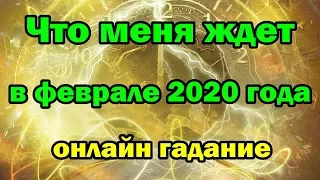 Что меня ждет

в феврале 2020 года

онлайн гадание